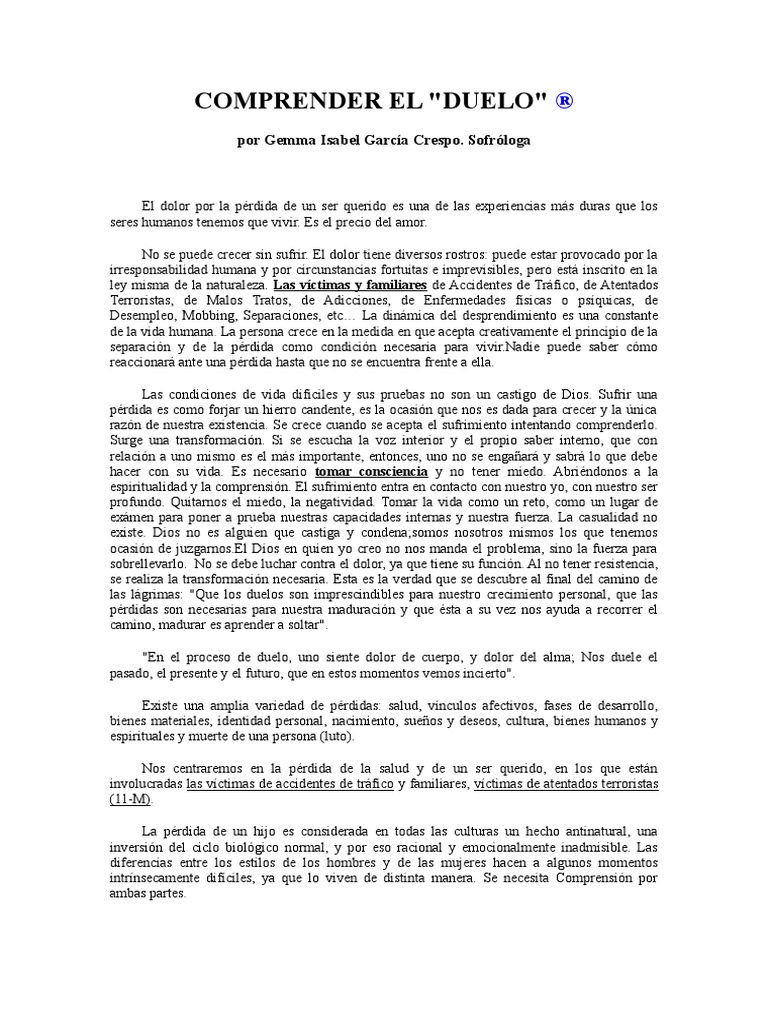 COMPRENDER EL "DUELO" ®

por Gemma Isabel García Crespo. Sofróloga

El dolor por la pérdida de un ser querido es una de las experiencias más duras que los seres humanos tenemos que vivir. Es el precio del amor.

No se puede crecer sin sufrir. El dolor tiene diversos rostros: puede estar provocado por la irresponsabilidad humana y por circunstancias fortuitas e imprevisibles, pero está inscrito en la ley misma de la naturaleza. Las víctimas y familiares de Accidentes de Tráfico, de Atentados Terroristas, de Malos Tratos, de Adicciones, de Enfermedades físicas o psíquicas, de Desempleo, Mobbing, Separaciones, etc… La dinámica del desprendimiento es una constante de la vida humana. La persona crece en la medida en que acepta creativamente el principio de la separación y de la pérdida como condición necesaria para vivir.Nadie puede saber cómo reaccionará ante una pérdida hasta que no se encuentra frente a ella.

Las condiciones de vida difíciles y sus pruebas no son un castigo de Dios. Sufrir una pérdida es como forjar un hierro candente, es la ocasión que nos es dada para crecer y la única razón de nuestra existencia. Se crece cuando se acepta el sufrimiento intentando comprenderlo. Surge una transformación. Si se escucha la voz interior y el propio saber interno, que con relación a uno mismo es el más importante, entonces, uno no se engañará y sabrá lo que debe hacer con su vida. Es necesario tomar consciencia y no tener miedo. Abriéndonos a la espiritualidad y la comprensión. El sufrimiento entra en contacto con nuestro yo, con nuestro ser profundo. Quitarnos el miedo, la negatividad. Tomar la vida como un reto, como un lugar de exámen para poner a prueba nuestras capacidades internas y nuestra fuerza. La casualidad no existe. Dios no es alguien que castiga y condena;somos nosotros mismos los que tenemos ocasión de juzgarnos.El Dios en quien yo creo no nos manda el problema, sino la fuerza para sobrellevarlo. No se debe luchar contra el dolor, ya que tiene su función. Al no tener resistencia, se realiza la transformación necesaria. Esta es la verdad que se descubre al final del camino de las lágrimas: "Que los duelos son imprescindibles para nuestro crecimiento personal, que las pérdidas son necesarias para nuestra maduración y que ésta a su vez nos ayuda a recorrer el camino, madurar es aprender a soltar".

"En el proceso de duelo, uno siente dolor de cuerpo, y dolor del alma; Nos duele el pasado, el presente y el futuro, que en estos momentos vemos incierto".

Existe una amplia variedad de pérdidas: salud, vínculos afectivos, fases de desarrollo, bienes materiales, identidad personal, nacimiento, sueños y deseos, cultura, bienes humanos y espirituales y muerte de una persona (luto).

Nos centraremos en la pérdida de la salud y de un ser querido, en los que están involucradas las víctimas de accidentes de tráfico y familiares, víctimas de atentados terroristas (11-M).

La pérdida de un hijo es considerada en todas las culturas un hecho antinatural, una inversión del ciclo biológico normal, y por eso racional y emocionalmente inadmisible. Las diferencias entre los estilos de los hombres y de las mujeres hacen a algunos momentos intrínsecamente difíciles, ya que lo viven de distinta manera. Se necesita Comprensión por ambas partes.